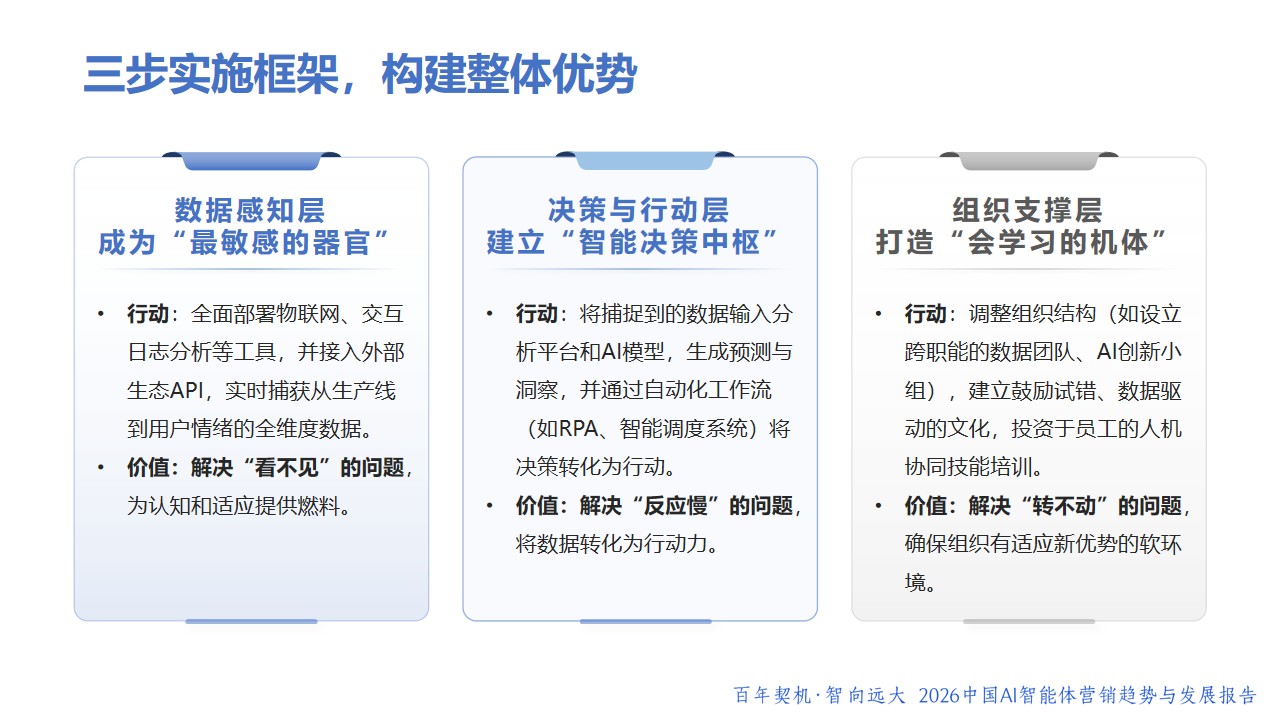 三步实施框架，构建整体优势

数据感知层
成为“最敏感的器官”

• 行动：全面部署物联网、交互日志分析等工具，并接入外部生态API，实时捕获从生产线到用户情绪的全维度数据。
• 价值：解决“看不见”的问题，为认知和适应提供燃料。

决策与行动层
建立“智能决策中枢”

• 行动：将捕捉到的数据输入分析平台和AI模型，生成预测与洞察，并通过自动化工作流（如RPA、智能调度系统）将决策转化为行动。
• 价值：解决“反应慢”的问题，将数据转化为行动力。

组织支撑层
打造“会学习的机体”

• 行动：调整组织结构（如设立跨职能的数据团队、AI创新小组），建立鼓励试错、数据驱动的文化，投资于员工的人机协同技能培训。
• 价值：解决“转不动”的问题，确保组织有适应新优势的软环境。

百年契机·智向远大 2026中国AI智能体营销趋势与发展报告